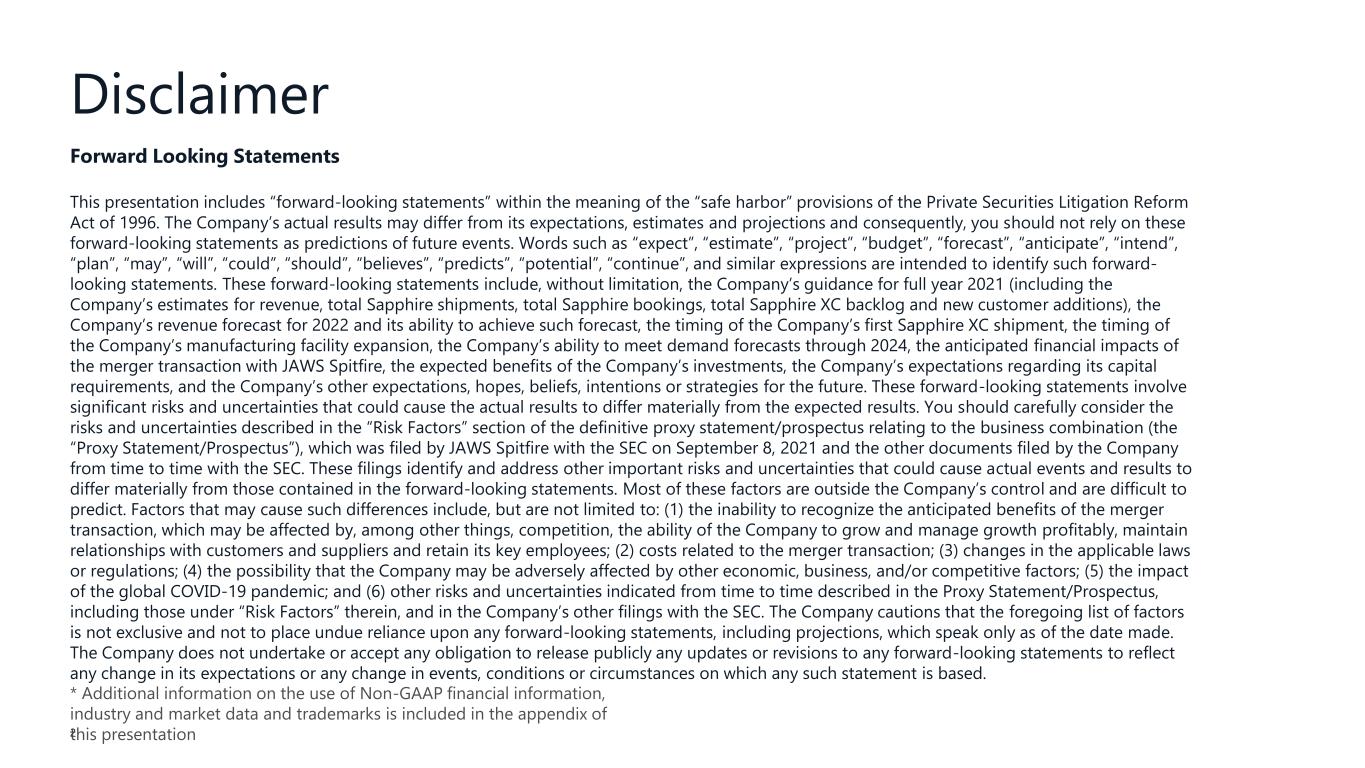 Disclaimer

Forward Looking Statements

This presentation includes “forward-looking statements” within the meaning of the “safe harbor” provisions of the Private Securities Litigation Reform Act of 1996. The Company’s actual results may differ from its expectations, estimates and projections and consequently, you should not rely on these forward-looking statements as predictions of future events. Words such as “expect”, “estimate”, “project”, “budget”, “forecast”, “anticipate”, “intend”, “plan”, “may”, “will”, “could”, “should”, “believes”, “predicts”, “potential”, “continue”, and similar expressions are intended to identify such forward-looking statements. These forward-looking statements include, without limitation, the Company’s guidance for full year 2021 (including the Company’s estimates for revenue, total Sapphire shipments, total Sapphire bookings, total Sapphire XC backlog and new customer additions), the Company’s revenue forecast for 2022 and its ability to achieve such forecast, the timing of the Company’s first Sapphire XC shipment, the timing of the Company’s manufacturing facility expansion, the Company’s ability to meet demand forecasts through 2024, the anticipated financial impacts of the merger transaction with JAWS Spitfire, the expected benefits of the Company’s investments, the Company’s expectations regarding its capital requirements, and the Company’s other expectations, hopes, beliefs, intentions or strategies for the future. These forward-looking statements involve significant risks and uncertainties that could cause the actual results to differ materially from the expected results. You should carefully consider the risks and uncertainties described in the “Risk Factors” section of the definitive proxy statement/prospectus relating to the business combination (the “Proxy Statement/Prospectus”), which was filed by JAWS Spitfire with the SEC on September 8, 2021 and the other documents filed by the Company from time to time with the SEC. These filings identify and address other important risks and uncertainties that could cause actual events and results to differ materially from those contained in the forward-looking statements. Most of these factors are outside the Company’s control and are difficult to predict. Factors that may cause such differences include, but are not limited to: (1) the inability to recognize the anticipated benefits of the merger transaction, which may be affected by, among other things, competition, the ability of the Company to grow and manage growth profitably, maintain relationships with customers and suppliers and retain its key employees; (2) costs related to the merger transaction; (3) changes in the applicable laws or regulations; (4) the possibility that the Company may be adversely affected by other economic, business, and/or competitive factors; (5) the impact of the global COVID-19 pandemic; and (6) other risks and uncertainties indicated from time to time described in the Proxy Statement/Prospectus, including those under “Risk Factors” therein, and in the Company’s other filings with the SEC. The Company cautions that the foregoing list of factors is not exclusive and not to place undue reliance upon any forward-looking statements, including projections, which speak only as of the date made. The Company does not undertake or accept any obligation to release publicly any updates or revisions to any forward-looking statements to reflect any change in its expectations or any change in events, conditions or circumstances on which any such statement is based.

* Additional information on the use of Non-GAAP financial information, industry and market data and trademarks is included in the appendix of this presentation

2